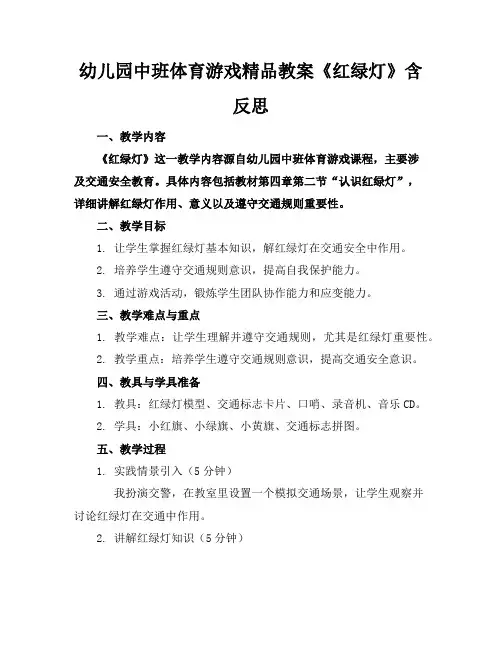 幼儿园中班体育游戏精品教案《红绿灯》含反思

一、教学内容

《红绿灯》这一教学内容源自幼儿园中班体育游戏课程，主要涉及交通安全教育。具体内容包括教材第四章第二节“认识红绿灯”，详细讲解红绿灯作用、意义以及遵守交通规则重要性。

二、教学目标

1. 让学生掌握红绿灯基本知识，解红绿灯在交通安全中作用。

2. 培养学生遵守交通规则意识，提高自我保护能力。

3. 通过游戏活动，锻炼学生团队协作能力和应变能力。

三、教学难点与重点

1. 教学难点：让学生理解并遵守交通规则，尤其是红绿灯重要性。

2. 教学重点：培养学生遵守交通规则意识，提高交通安全意识。

四、教具与学具准备

1. 教具：红绿灯模型、交通标志卡片、口哨、录音机、音乐 CD。

2. 学具：小红旗、小绿旗、小黄旗、交通标志拼图。

五、教学过程

1. 实践情景引入（5 分钟）

我扮演交警，在教室里设置一个模拟交通场景，让学生观察并讨论红绿灯在交通中作用。

2. 讲解红绿灯知识（5 分钟）